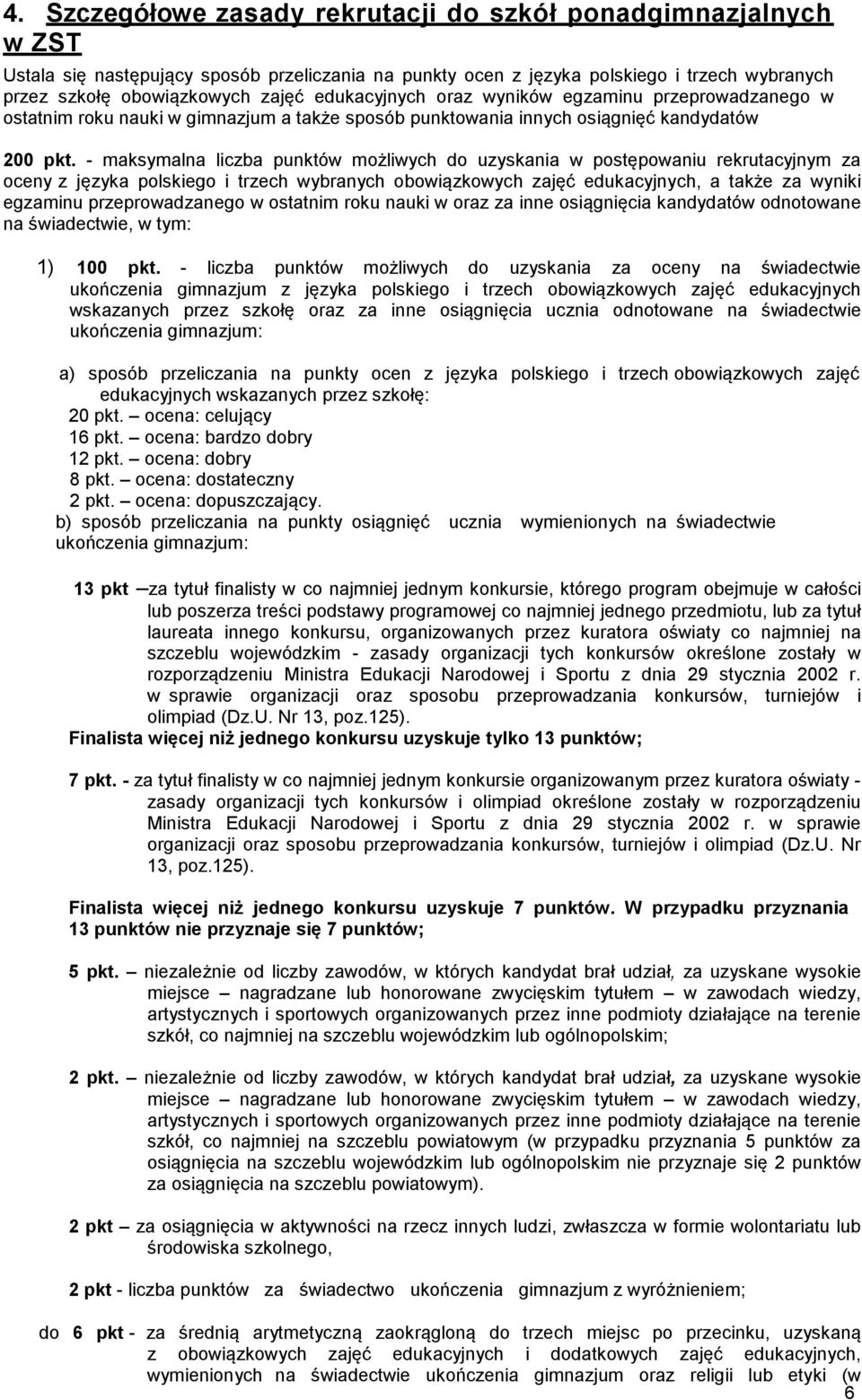 4. Szczegółowe zasady rekrutacji do szkół ponadgimnazjalnych w ZST

Ustala się następujący sposób przeliczania na punkty ocen z języka polskiego i trzech wybranych przez szkołę obowiązkowych zajęć edukacyjnych oraz wyników egzaminu przeprowadzanego w ostatnim roku nauki w gimnazjum a także sposób punktowania innych osiągnięć kandydatów

200 pkt. - maksymalna liczba punktów możliwych do uzyskania w postępowaniu rekrutacyjnym za oceny z języka polskiego i trzech wybranych obowiązkowych zajęć edukacyjnych, a także za wyniki egzaminu przeprowadzanego w ostatnim roku nauki w oraz za inne osiągnięcia kandydatów odnotowane na świadectwie, w tym:

1) 100 pkt. - liczba punktów możliwych do uzyskania za oceny na świadectwie ukończenia gimnazjum z języka polskiego i trzech obowiązkowych zajęć edukacyjnych wskazanych przez szkołę oraz za inne osiągnięcia ucznia odnotowane na świadectwie ukończenia gimnazjum:

a) sposób przeliczania na punkty ocen z języka polskiego i trzech obowiązkowych zajęć edukacyjnych wskazanych przez szkołę:
20 pkt. – ocena: celujący
16 pkt. – ocena: bardzo dobry
12 pkt. – ocena: dobry
8 pkt. – ocena: dostateczny
2 pkt. – ocena: dopuszczający.
b) sposób przeliczania na punkty osiągnięć ucznia wymienionych na świadectwie ukończenia gimnazjum:

13 pkt – za tytuł finalisty w co najmniej jednym konkursie, którego program obejmuje w całości lub poszerza treści podstawy programowej co najmniej jednego przedmiotu, lub za tytuł laureata innego konkursu, organizowanych przez kuratora oświaty co najmniej na szczeblu wojewódzkim - zasady organizacji tych konkursów określone zostały w rozporządzeniu Ministra Edukacji Narodowej i Sportu z dnia 29 stycznia 2002 r. w sprawie organizacji oraz sposobu przeprowadzania konkursów, turniejów i olimpiad (Dz.U. Nr 13, poz.125).
Finalista więcej niż jednego konkursu uzyskuje tylko 13 punktów;

7 pkt. - za tytuł finalisty w co najmniej jednym konkursie organizowanym przez kuratora oświaty - zasady organizacji tych konkursów i olimpiad określone zostały w rozporządzeniu Ministra Edukacji Narodowej i Sportu z dnia 29 stycznia 2002 r. w sprawie organizacji oraz sposobu przeprowadzania konkursów, turniejów i olimpiad (Dz.U. Nr 13, poz.125).

Finalista więcej niż jednego konkursu uzyskuje 7 punktów. W przypadku przyznania 13 punktów nie przyznaje się 7 punktów;

5 pkt. – niezależnie od liczby zawodów, w których kandydat brał udział, za uzyskane wysokie miejsce – nagradzane lub honorowane zwycięskim tytułem – w zawodach wiedzy, artystycznych i sportowych organizowanych przez inne podmioty działające na terenie szkół, co najmniej na szczeblu wojewódzkim lub ogólnopolskim;

2 pkt. – niezależnie od liczby zawodów, w których kandydat brał udział, za uzyskane wysokie miejsce – nagradzane lub honorowane zwycięskim tytułem – w zawodach wiedzy, artystycznych i sportowych organizowanych przez inne podmioty działające na terenie szkół, co najmniej na szczeblu powiatowym (w przypadku przyznania 5 punktów za osiągnięcia na szczeblu wojewódzkim lub ogólnopolskim nie przyznaje się 2 punktów za osiągnięcia na szczeblu powiatowym).

2 pkt – za osiągnięcia w aktywności na rzecz innych ludzi, zwłaszcza w formie wolontariatu lub środowiska szkolnego,

2 pkt - liczba punktów za świadectwo ukończenia gimnazjum z wyróżnieniem;

do 6 pkt - za średnią arytmetyczną zaokrągloną do trzech miejsc po przecinku, uzyskaną z obowiązkowych zajęć edukacyjnych i dodatkowych zajęć edukacyjnych, wymienionych na świadectwie ukończenia gimnazjum oraz religii lub etyki (w

6